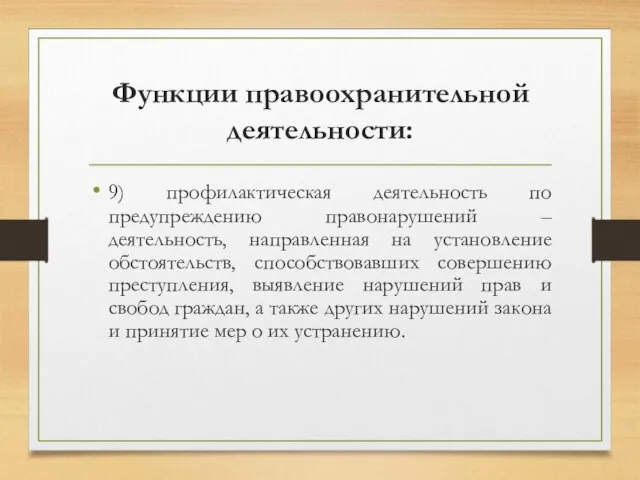 Функции правоохранительной деятельности:

• 9) профилактическая деятельность по предупреждению правонарушений – деятельность, направленная на установление обстоятельств, способствовавших совершению преступления, выявление нарушений прав и свобод граждан, а также других нарушений закона и принятие мер о их устранению.